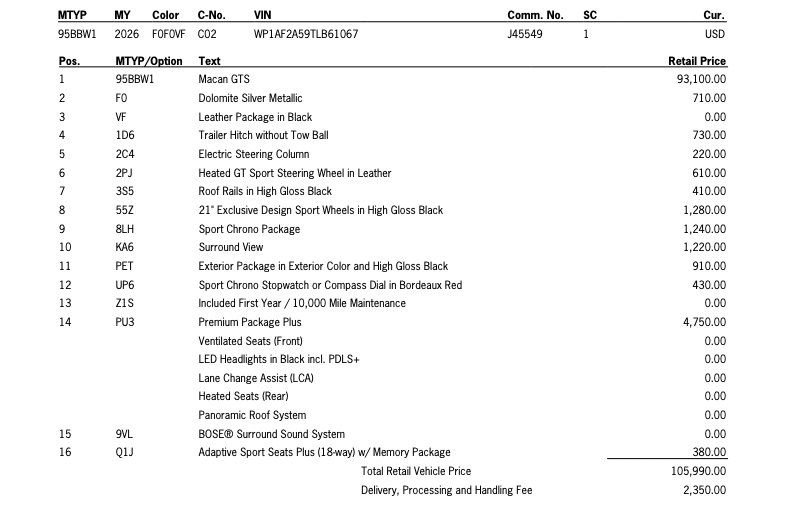 | MTYP | MY | Color | C-No. | VIN | Comm. No. | SC | Cur. |
|---|---|---|---|---|---|---|---|
| 95BBW1 | 2026 | F0F0VF | C02 | WP1AF2A59TLB61067 | J45549 | 1 | USD |

| Pos. | MTYP/Option | Text | Retail Price |
|---|---|---|---|
| 1 | 95BBW1 | Macan GTS | 93,100.00 |
| 2 | F0 | Dolomite Silver Metallic | 710.00 |
| 3 | VF | Leather Package in Black | 0.00 |
| 4 | 1D6 | Trailer Hitch without Tow Ball | 730.00 |
| 5 | 2C4 | Electric Steering Column | 220.00 |
| 6 | 2PJ | Heated GT Sport Steering Wheel in Leather | 610.00 |
| 7 | 3S5 | Roof Rails in High Gloss Black | 410.00 |
| 8 | 55Z | 21" Exclusive Design Sport Wheels in High Gloss Black | 1,280.00 |
| 9 | 8LH | Sport Chrono Package | 1,240.00 |
| 10 | KA6 | Surround View | 1,220.00 |
| 11 | PET | Exterior Package in Exterior Color and High Gloss Black | 910.00 |
| 12 | UP6 | Sport Chrono Stopwatch or Compass Dial in Bordeaux Red | 430.00 |
| 13 | Z1S | Included First Year / 10,000 Mile Maintenance | 0.00 |
| 14 | PU3 | Premium Package Plus | 4,750.00 |
| | | Ventilated Seats (Front) | 0.00 |
| | | LED Headlights in Black incl. PDLS+ | 0.00 |
| | | Lane Change Assist (LCA) | 0.00 |
| | | Heated Seats (Rear) | 0.00 |
| | | Panoramic Roof System | 0.00 |
| 15 | 9VL | BOSE® Surround Sound System | 0.00 |
| 16 | Q1J | Adaptive Sport Seats Plus (18-way) w/ Memory Package | 380.00 |
| | | Total Retail Vehicle Price | 105,990.00 |
| | | Delivery, Processing and Handling Fee | 2,350.00 |